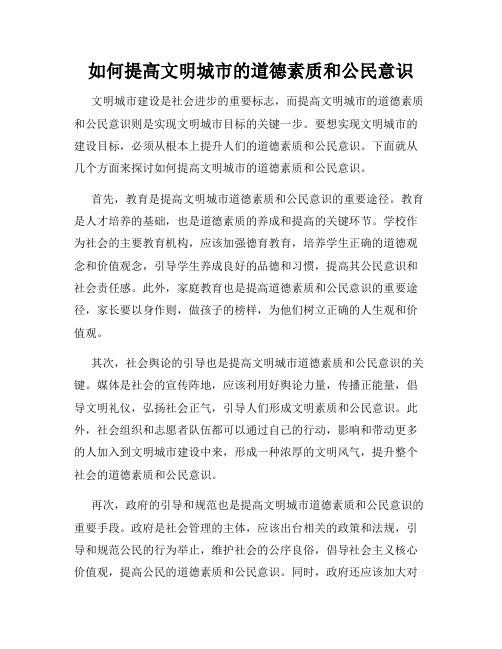 如何提高文明城市的道德素质和公民意识

文明城市建设是社会进步的重要标志，而提高文明城市的道德素质和公民意识则是实现文明城市目标的关键一步。要想实现文明城市的建设目标，必须从根本上提升人们的道德素质和公民意识。下面就从几个方面来探讨如何提高文明城市的道德素质和公民意识。

首先，教育是提高文明城市道德素质和公民意识的重要途径。教育是人才培养的基础，也是道德素质的养成和提高的关键环节。学校作为社会的主要教育机构，应该加强德育教育，培养学生正确的道德观念和价值观念，引导学生养成良好的品德和习惯，提高其公民意识和社会责任感。此外，家庭教育也是提高道德素质和公民意识的重要途径，家长要以身作则，做孩子的榜样，为他们树立正确的人生观和价值观。

其次，社会舆论的引导也是提高文明城市道德素质和公民意识的关键。媒体是社会的宣传阵地，应该利用好舆论力量，传播正能量，倡导文明礼仪，弘扬社会正气，引导人们形成文明素质和公民意识。此外，社会组织和志愿者队伍都可以通过自己的行动，影响和带动更多的人加入到文明城市建设中来，形成一种浓厚的文明风气，提升整个社会的道德素质和公民意识。

再次，政府的引导和规范也是提高文明城市道德素质和公民意识的重要手段。政府是社会管理的主体，应该出台相关的政策和法规，引导和规范公民的行为举止，维护社会的公序良俗，倡导社会主义核心价值观，提高公民的道德素质和公民意识。同时，政府还应该加大对